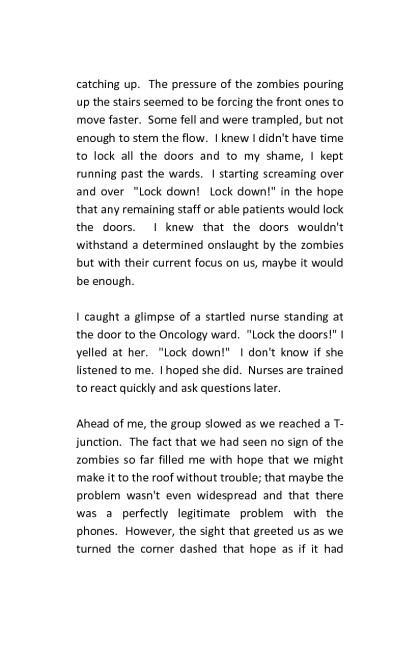 catching up. The pressure of the zombies pouring up the stairs seemed to be forcing the front ones to move faster. Some fell and were trampled, but not enough to stem the flow. I knew I didn't have time to lock all the doors and to my shame, I kept running past the wards. I starting screaming over and over "Lock down! Lock down!" in the hope that any remaining staff or able patients would lock the doors. I knew that the doors wouldn't withstand a determined onslaught by the zombies but with their current focus on us, maybe it would be enough.

I caught a glimpse of a startled nurse standing at the door to the Oncology ward. "Lock the doors!" I yelled at her. "Lock down!" I don't know if she listened to me. I hoped she did. Nurses are trained to react quickly and ask questions later.

Ahead of me, the group slowed as we reached a T-junction. The fact that we had seen no sign of the zombies so far filled me with hope that we might make it to the roof without trouble; that maybe the problem wasn't even widespread and that there was a perfectly legitimate problem with the phones. However, the sight that greeted us as we turned the corner dashed that hope as if it had